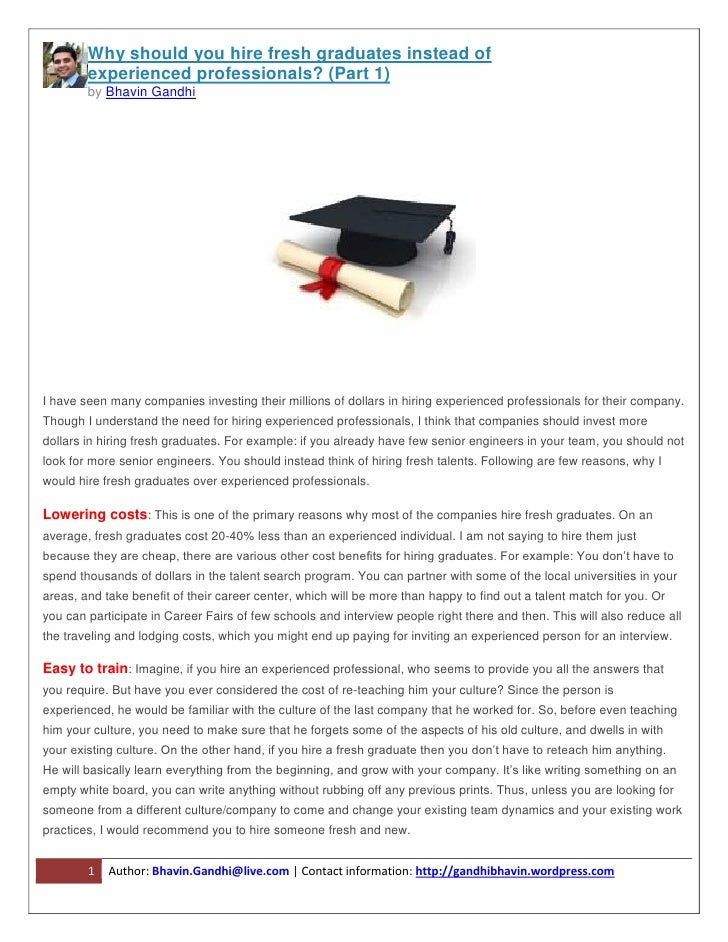 Why should you hire fresh graduates instead of experienced professionals? (Part 1)
by Bhavin Gandhi

I have seen many companies investing their millions of dollars in hiring experienced professionals for their company. Though I understand the need for hiring experienced professionals, I think that companies should invest more dollars in hiring fresh graduates. For example: if you already have few senior engineers in your team, you should not look for more senior engineers. You should instead think of hiring fresh talents. Following are few reasons, why I would hire fresh graduates over experienced professionals.

Lowering costs: This is one of the primary reasons why most of the companies hire fresh graduates. On an average, fresh graduates cost 20-40% less than an experienced individual. I am not saying to hire them just because they are cheap, there are various other cost benefits for hiring graduates. For example: You don't have to spend thousands of dollars in the talent search program. You can partner with some of the local universities in your areas, and take benefit of their career center, which will be more than happy to find out a talent match for you. Or you can participate in Career Fairs of few schools and interview people right there and then. This will also reduce all the traveling and lodging costs, which you might end up paying for inviting an experienced person for an interview.

Easy to train: Imagine, if you hire an experienced professional, who seems to provide you all the answers that you require. But have you ever considered the cost of re-teaching him your culture? Since the person is experienced, he would be familiar with the culture of the last company that he worked for. So, before even teaching him your culture, you need to make sure that he forgets some of the aspects of his old culture, and dwells in with your existing culture. On the other hand, if you hire a fresh graduate then you don't have to reteach him anything. He will basically learn everything from the beginning, and grow with your company. It's like writing something on an empty white board, you can write anything without rubbing off any previous prints. Thus, unless you are looking for someone from a different culture/company to come and change your existing team dynamics and your existing work practices, I would recommend you to hire someone fresh and new.

1 Author: Bhavin.Gandhi@live.com | Contact information: http://gandhibhavin.wordpress.com